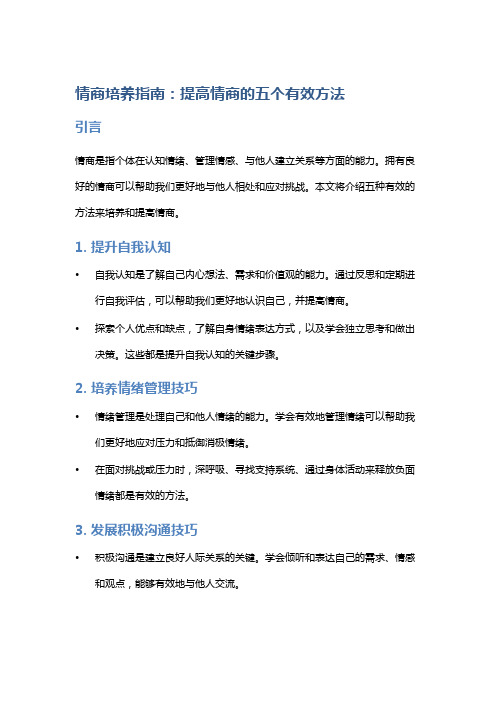 情商培养指南：提高情商的五个有效方法

引言

情商是指个体在认知情绪、管理情感、与他人建立关系等方面的能力。拥有良好的情商可以帮助我们更好地与他人相处和应对挑战。本文将介绍五种有效的方法来培养和提高情商。

1. 提升自我认知

• 自我认知是了解自己内心想法、需求和价值观的能力。通过反思和定期进行自我评估，可以帮助我们更好地认识自己，并提高情商。

• 探索个人优点和缺点，了解自身情绪表达方式，以及学会独立思考和做出决策。这些都是提升自我认知的关键步骤。

2. 培养情绪管理技巧

• 情绪管理是处理自己和他人情绪的能力。学会有效地管理情绪可以帮助我们更好地应对压力和抵御消极情绪。

• 在面对挑战或压力时，深呼吸、寻找支持系统、通过身体活动来释放负面情绪都是有效的方法。

3. 发展积极沟通技巧

• 积极沟通是建立良好人际关系的关键。学会倾听和表达自己的需求、情感和观点，能够有效地与他人交流。